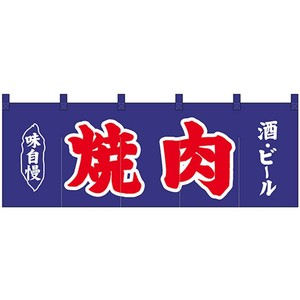 味自慢

焼肉

酒・ビール